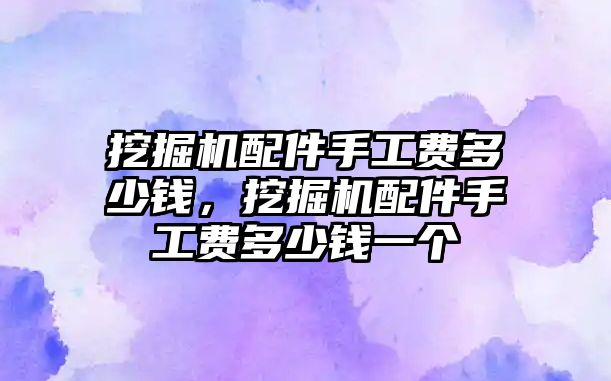 挖掘机配件手工费多少钱，挖掘机配件手工费多少钱一个